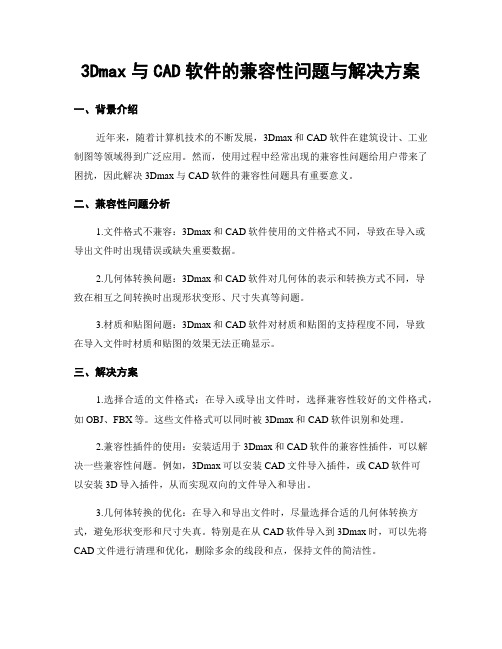 3Dmax 与 CAD 软件的兼容性问题与解决方案

一、背景介绍

近年来，随着计算机技术的不断发展，3Dmax 和 CAD 软件在建筑设计、工业制图等领域得到广泛应用。然而，使用过程中经常出现的兼容性问题给用户带来了困扰，因此解决 3Dmax 与 CAD 软件的兼容性问题具有重要意义。

二、兼容性问题分析

1.文件格式不兼容：3Dmax 和 CAD 软件使用的文件格式不同，导致在导入或导出文件时出现错误或缺失重要数据。

2.几何体转换问题：3Dmax 和 CAD 软件对几何体的表示和转换方式不同，导致在相互之间转换时出现形状变形、尺寸失真等问题。

3.材质和贴图问题：3Dmax 和 CAD 软件对材质和贴图的支持程度不同，导致在导入文件时材质和贴图的效果无法正确显示。

三、解决方案

1.选择合适的文件格式：在导入或导出文件时，选择兼容性较好的文件格式，如 OBJ、FBX 等。这些文件格式可以同时被 3Dmax 和 CAD 软件识别和处理。

2.兼容性插件的使用：安装适用于 3Dmax 和 CAD 软件的兼容性插件，可以解决一些兼容性问题。例如，3Dmax 可以安装 CAD 文件导入插件，或 CAD 软件可以安装 3D 导入插件，从而实现双向的文件导入和导出。

3.几何体转换的优化：在导入和导出文件时，尽量选择合适的几何体转换方式，避免形状变形和尺寸失真。特别是在从 CAD 软件导入到 3Dmax 时，可以先将 CAD 文件进行清理和优化，删除多余的线段和点，保持文件的简洁性。